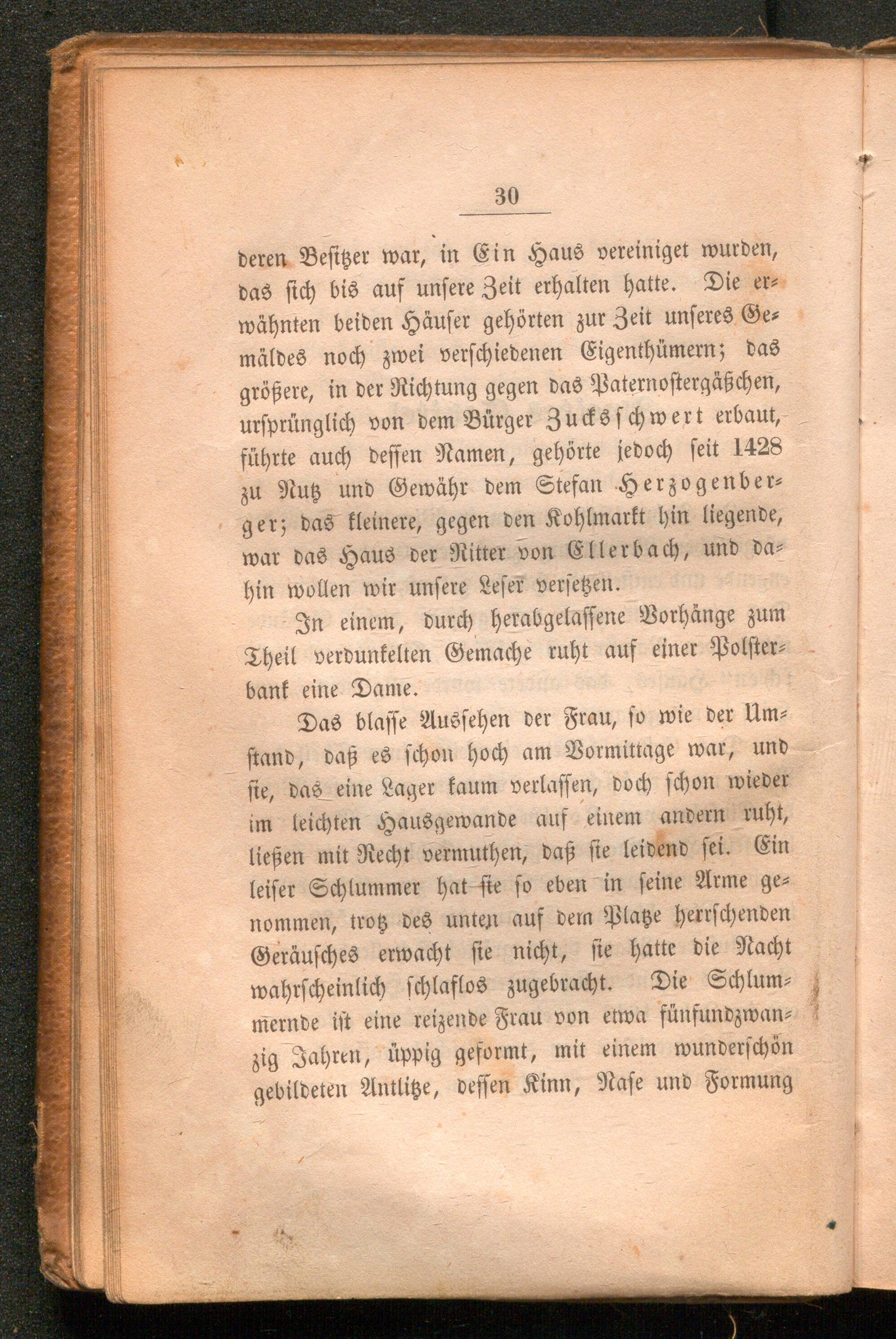 30

deren Besitzer war, in Ein Haus vereiniget wurden, das sich bis auf unsere Zeit erhalten hatte. Die erwähnten beiden Häuser gehörten zur Zeit unseres Gemäldes noch zwei verschiedenen Eigenthümern; das größere, in der Richtung gegen das Paternostergäßchen, ursprünglich von dem Bürger Zucksschwert erbaut, führte auch dessen Namen, gehörte jedoch seit 1428 zu Nutz und Gewähr dem Stefan Herzogenberger; das kleinere, gegen den Kohlmarkt hin liegende, war das Haus der Ritter von Ellerbach, und dahin wollen wir unsere Leser versetzen.

In einem, durch herabgelassene Vorhänge zum Theil verdunkelten Gemache ruht auf einer Polsterbank eine Dame.

Das blasse Aussehen der Frau, so wie der Umstand, daß es schon hoch am Vormittage war, und sie, das eine Lager kaum verlassen, doch schon wieder im leichten Hausgewande auf einem andern ruht, ließen mit Recht vermuthen, daß sie leidend sei. Ein leiser Schlummer hat sie so eben in seine Arme genommen, trotz des unten auf dem Platze herrschenden Geräusches erwacht sie nicht, sie hatte die Nacht wahrscheinlich schlaflos zugebracht. Die Schlummernde ist eine reizende Frau von etwa fünfundzwanzig Jahren, üppig geformt, mit einem wunderschön gebildeten Antlitze, dessen Kinn, Nase und Formung